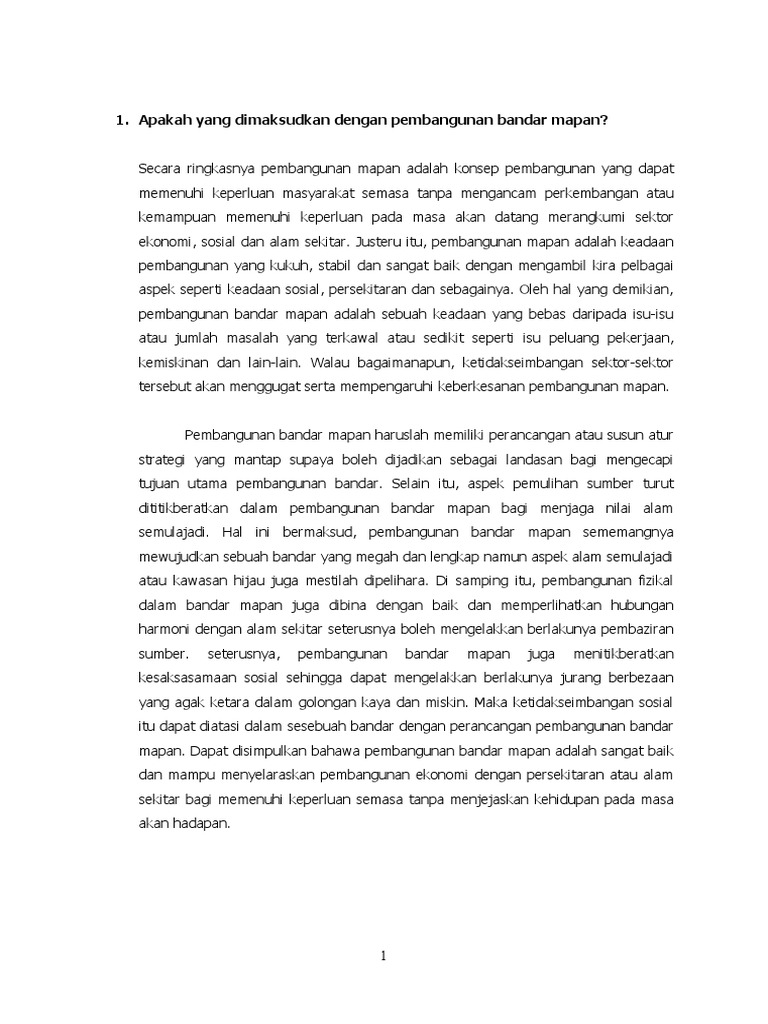 1. Apakah yang dimaksudkan dengan pembangunan bandar mapan?

Secara ringkasnya pembangunan mapan adalah konsep pembangunan yang dapat memenuhi keperluan masyarakat semasa tanpa mengancam perkembangan atau kemampuan memenuhi keperluan pada masa akan datang merangkumi sektor ekonomi, sosial dan alam sekitar. Justeru itu, pembangunan mapan adalah keadaan pembangunan yang kukuh, stabil dan sangat baik dengan mengambil kira pelbagai aspek seperti keadaan sosial, persekitaran dan sebagainya. Oleh hal yang demikian, pembangunan bandar mapan adalah sebuah keadaan yang bebas daripada isu-isu atau jumlah masalah yang terkawal atau sedikit seperti isu peluang pekerjaan, kemiskinan dan lain-lain. Walau bagaimanapun, ketidakseimbangan sektor-sektor tersebut akan menggugat serta mempengaruhi keberkesanan pembangunan mapan.

Pembangunan bandar mapan haruslah memiliki perancangan atau susun atur strategi yang mantap supaya boleh dijadikan sebagai landasan bagi mengecapi tujuan utama pembangunan bandar. Selain itu, aspek pemulihan sumber turut dititikberatkan dalam pembangunan bandar mapan bagi menjaga nilai alam semulajadi. Hal ini bermaksud, pembangunan bandar mapan sememangnya mewujudkan sebuah bandar yang megah dan lengkap namun aspek alam semulajadi atau kawasan hijau juga mestilah dipelihara. Di samping itu, pembangunan fizikal dalam bandar mapan juga dibina dengan baik dan memperlihatkan hubungan harmoni dengan alam sekitar seterusnya boleh mengelakkan berlakunya pembaziran sumber. seterusnya, pembangunan bandar mapan juga menitikberatkan kesaksasamaan sosial sehingga dapat mengelakkan berlakunya jurang berbezaan yang agak ketara dalam golongan kaya dan miskin. Maka ketidakseimbangan sosial itu dapat diatasi dalam sesebuah bandar dengan perancangan pembangunan bandar mapan. Dapat disimpulkan bahawa pembangunan bandar mapan adalah sangat baik dan mampu menyelaraskan pembangunan ekonomi dengan persekitaran atau alam sekitar bagi memenuhi keperluan semasa tanpa menjejaskan kehidupan pada masa akan hadapan.

1